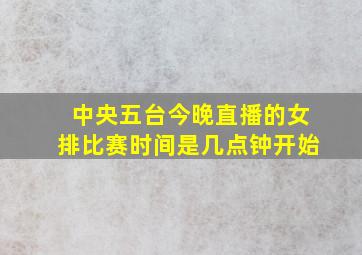 中央五台今晚直播的女排比赛时间是几点钟开始